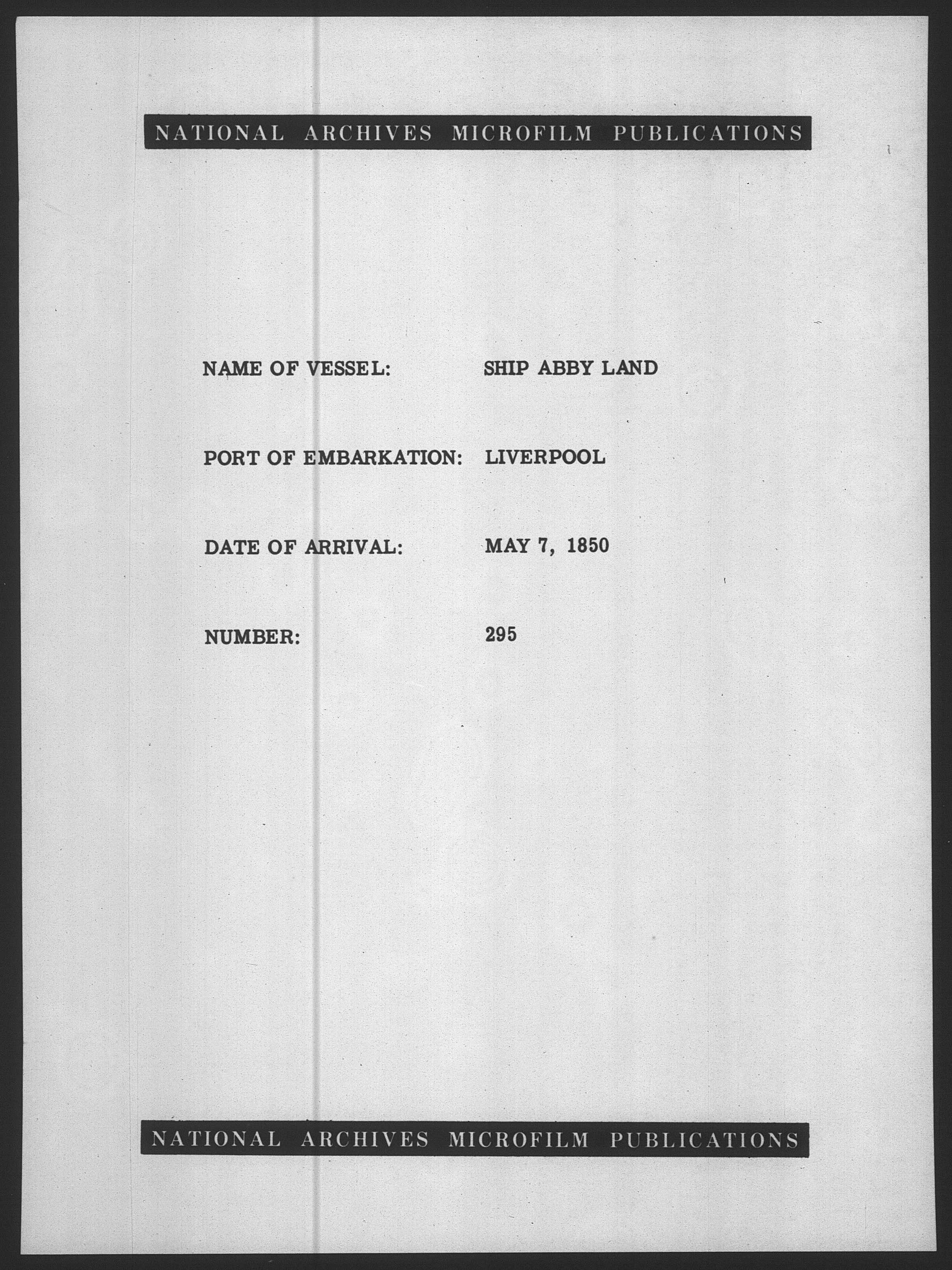 NATIONAL ARCHIVES MICROFILM PUBLICATIONS

NAME OF VESSEL: SHIP ABBY LAND

PORT OF EMBARKATION: LIVERPOOL

DATE OF ARRIVAL: MAY 7, 1850

NUMBER: 295

NATIONAL ARCHIVES MICROFILM PUBLICATIONS